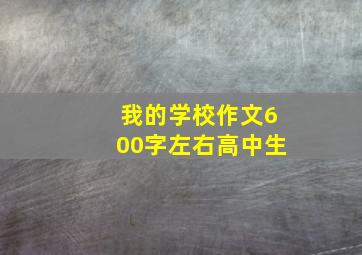 我的学校作文600字左右高中生